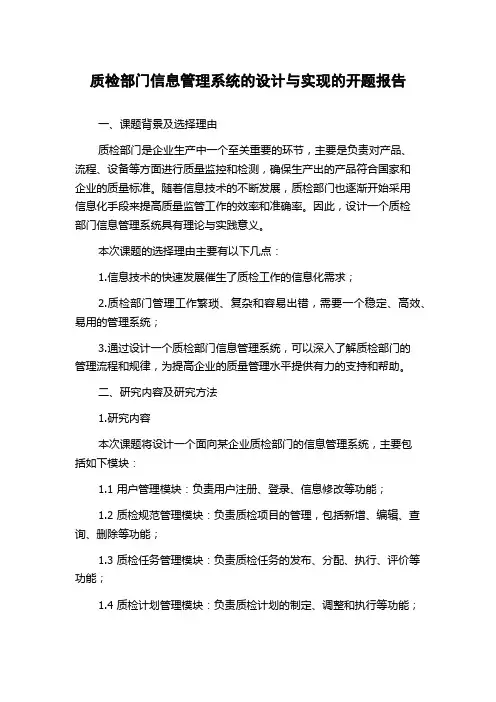 质检部门信息管理系统的设计与实现的开题报告

一、课题背景及选择理由

质检部门是企业生产中一个至关重要的环节，主要是负责对产品、流程、设备等方面进行质量监控和检测，确保生产出的产品符合国家和企业的质量标准。随着信息技术的不断发展，质检部门也逐渐开始采用信息化手段来提高质量监管工作的效率和准确率。因此，设计一个质检部门信息管理系统具有理论与实践意义。

本次课题的选择理由主要有以下几点：

1.信息技术的快速发展催生了质检工作的信息化需求；

2.质检部门管理工作繁琐、复杂和容易出错，需要一个稳定、高效、易用的管理系统；

3.通过设计一个质检部门信息管理系统，可以深入了解质检部门的管理流程和规律，为提高企业的质量管理水平提供有力的支持和帮助。

二、研究内容及研究方法

1.研究内容

本次课题将设计一个面向某企业质检部门的信息管理系统，主要包括如下模块：

1.1 用户管理模块：负责用户注册、登录、信息修改等功能；

1.2 质检规范管理模块：负责质检项目的管理，包括新增、编辑、查询、删除等功能；

1.3 质检任务管理模块：负责质检任务的发布、分配、执行、评价等功能；

1.4 质检计划管理模块：负责质检计划的制定、调整和执行等功能；